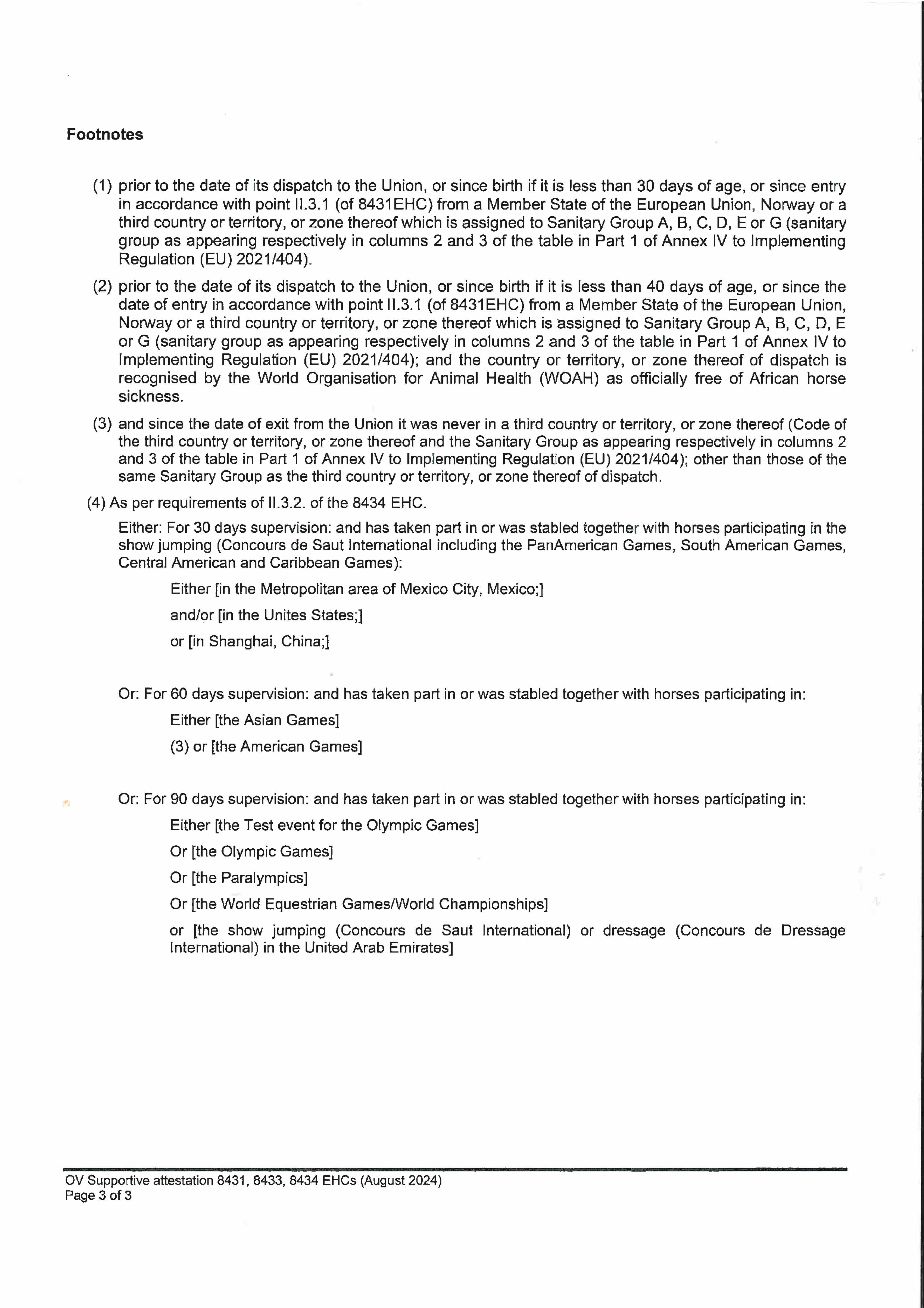 Footnotes

(1) prior to the date of its dispatch to the Union, or since birth if it is less than 30 days of age, or since entry in accordance with point II.3.1 (of 8431EHC) from a Member State of the European Union, Norway or a third country or territory, or zone thereof which is assigned to Sanitary Group A, B, C, D, E or G (sanitary group as appearing respectively in columns 2 and 3 of the table in Part 1 of Annex IV to Implementing Regulation (EU) 2021/404).

(2) prior to the date of its dispatch to the Union, or since birth if it is less than 40 days of age, or since the date of entry in accordance with point II.3.1 (of 8431EHC) from a Member State of the European Union, Norway or a third country or territory, or zone thereof which is assigned to Sanitary Group A, B, C, D, E or G (sanitary group as appearing respectively in columns 2 and 3 of the table in Part 1 of Annex IV to Implementing Regulation (EU) 2021/404); and the country or territory, or zone thereof of dispatch is recognised by the World Organisation for Animal Health (WOAH) as officially free of African horse sickness.

(3) and since the date of exit from the Union it was never in a third country or territory, or zone thereof (Code of the third country or territory, or zone thereof and the Sanitary Group as appearing respectively in columns 2 and 3 of the table in Part 1 of Annex IV to Implementing Regulation (EU) 2021/404); other than those of the same Sanitary Group as the third country or territory, or zone thereof of dispatch.

(4) As per requirements of II.3.2. of the 8434 EHC.

Either: For 30 days supervision: and has taken part in or was stabled together with horses participating in the show jumping (Concours de Saut International including the PanAmerican Games, South American Games, Central American and Caribbean Games):

Either [in the Metropolitan area of Mexico City, Mexico;]

and/or [in the Unites States;]

or [in Shanghai, China;]

Or: For 60 days supervision: and has taken part in or was stabled together with horses participating in:

Either [the Asian Games]

(3) or [the American Games]

Or: For 90 days supervision: and has taken part in or was stabled together with horses participating in:

Either [the Test event for the Olympic Games]

Or [the Olympic Games]

Or [the Paralympics]

Or [the World Equestrian Games/World Championships]

or [the show jumping (Concours de Saut International) or dressage (Concours de Dressage International) in the United Arab Emirates]

OV Supportive attestation 8431, 8433, 8434 EHCs (August 2024)
Page 3 of 3